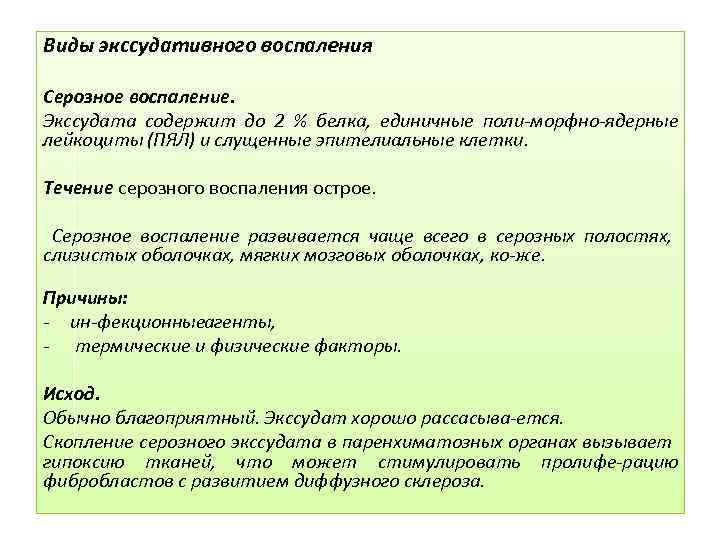 Виды экссудативного воспаления

Серозное воспаление.
Экссудата содержит до 2 % белка, единичные поли-морфно-ядерные лейкоциты (ПЯЛ) и слущенные эпителиальные клетки.

Течение серозного воспаления острое.

Серозное воспаление развивается чаще всего в серозных полостях, слизистых оболочках, мягких мозговых оболочках, ко-же.

Причины:
- ин-фекционныеагенты,
- термические и физические факторы.

Исход.
Обычно благоприятный. Экссудат хорошо рассасыва-ется.
Скопление серозного экссудата в паренхиматозных органах вызывает гипоксию тканей, что может стимулировать пролифе-рацию фибробластов с развитием диффузного склероза.